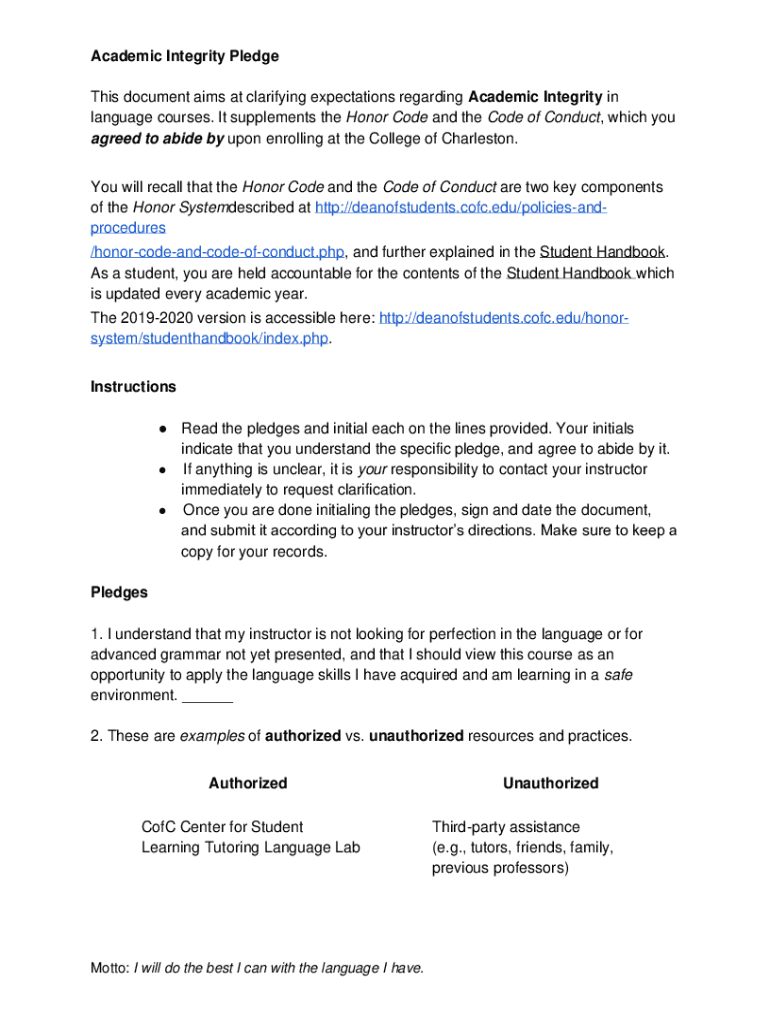 Academic Integrity Pledge

This document aims at clarifying expectations regarding Academic Integrity in language courses. It supplements the Honor Code and the Code of Conduct, which you agreed to abide by upon enrolling at the College of Charleston.

You will recall that the Honor Code and the Code of Conduct are two key components of the Honor Systemdescribed at http://deanofstudents.cofc.edu/policies-and-procedures /honor-code-and-code-of-conduct.php, and further explained in the Student Handbook. As a student, you are held accountable for the contents of the Student Handbook which is updated every academic year.
The 2019-2020 version is accessible here: http://deanofstudents.cofc.edu/honor-system/studenthandbook/index.php.

Instructions

● Read the pledges and initial each on the lines provided. Your initials indicate that you understand the specific pledge, and agree to abide by it.
● If anything is unclear, it is your responsibility to contact your instructor immediately to request clarification.
● Once you are done initialing the pledges, sign and date the document, and submit it according to your instructor's directions. Make sure to keep a copy for your records.

Pledges

1. I understand that my instructor is not looking for perfection in the language or for advanced grammar not yet presented, and that I should view this course as an opportunity to apply the language skills I have acquired and am learning in a safe environment. ______

2. These are examples of authorized vs. unauthorized resources and practices.

| Authorized | Unauthorized |
|---|---|
| CofC Center for Student Learning Tutoring Language Lab | Third-party assistance (e.g., tutors, friends, family, previous professors) |

Motto: I will do the best I can with the language I have.